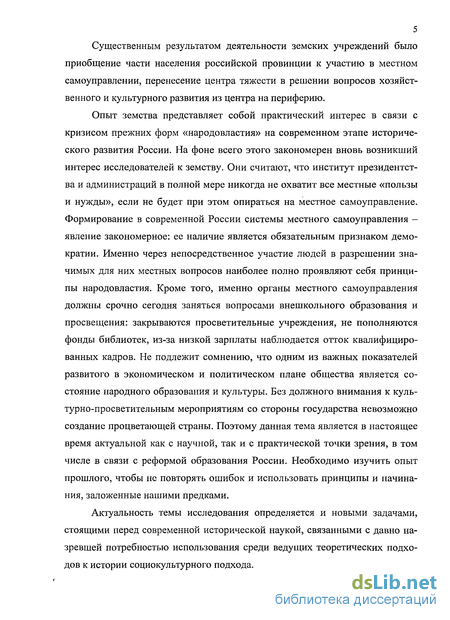 5

Существенным результатом деятельности земских учреждений было приобщение части населения российской провинции к участию в местном самоуправлении, перенесение центра тяжести в решении вопросов хозяйственного и культурного развития из центра на периферию.

Опыт земства представляет собой практический интерес в связи с кризисом прежних форм «народовластия» на современном этапе исторического развития России. На фоне всего этого закономерен вновь возникший интерес исследователей к земству. Они считают, что институт президентства и администраций в полной мере никогда не охватит все местные «пользы и нужды», если не будет при этом опираться на местное самоуправление. Формирование в современной России системы местного самоуправления – явление закономерное: ее наличие является обязательным признаком демократии. Именно через непосредственное участие людей в разрешении значимых для них местных вопросов наиболее полно проявляют себя принципы народовластия. Кроме того, именно органы местного самоуправления должны срочно сегодня заняться вопросами внешкольного образования и просвещения: закрываются просветительные учреждения, не пополняются фонды библиотек, из-за низкой зарплаты наблюдается отток квалифицированных кадров. Не подлежит сомнению, что одним из важных показателей развитого в экономическом и политическом плане общества является состояние народного образования и культуры. Без должного внимания к культурно-просветительным мероприятиям со стороны государства невозможно создание процветающей страны. Поэтому данная тема является в настоящее время актуальной как с научной, так и с практической точки зрения, в том числе в связи с реформой образования России. Необходимо изучить опыт прошлого, чтобы не повторять ошибок и использовать принципы и начинания, заложенные нашими предками.

Актуальность темы исследования определяется и новыми задачами, стоящими перед современной исторической наукой, связанными с давно назревшей потребностью использования среди ведущих теоретических подходов к истории социокультурного подхода.

dsLib.net
библиотека диссертаций